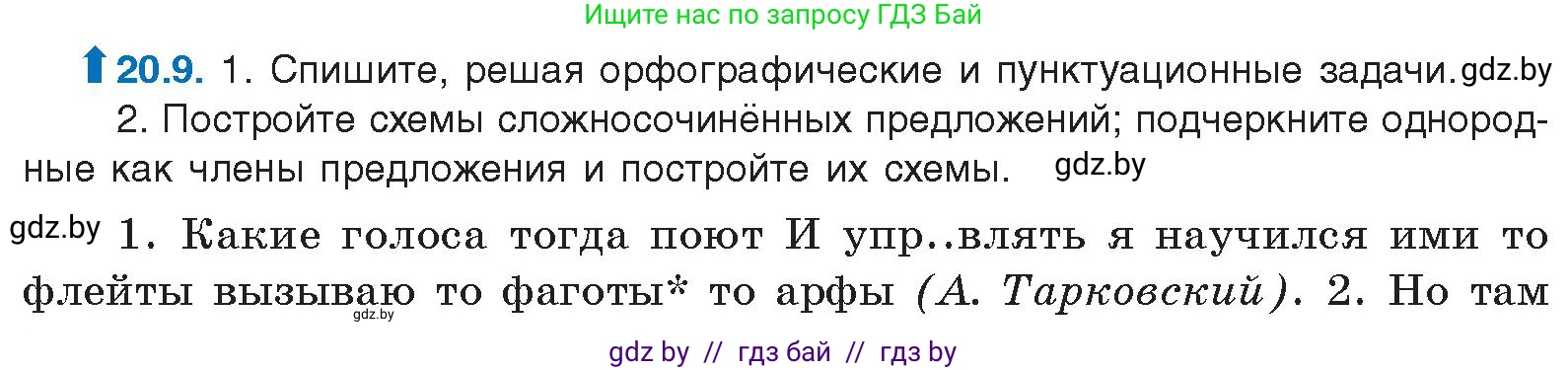 Ищите нас по запросу ГДЗ Бай

20.9. 1. Спишите, решая орфографические и пунктуационные задачи. gdz.by
2. Постройте схемы сложносочинённых предложений; подчеркните однородные как члены предложения и постройте их схемы. gdz.by

gdz.by 1. Какие голоса тогда поют И упр..влять я научился ими то флейты вызываю то фаготы* то арфы (А. Тарковский). 2. Но там gdz.by

gdz by // гдз бай // гдз by